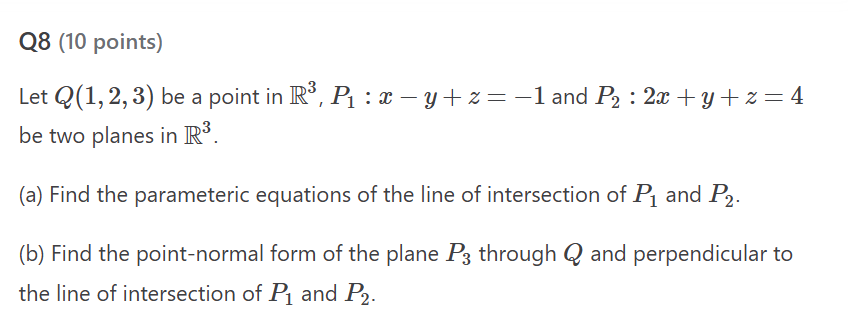 Q8 (10 points)

Let $Q(1,2,3)$ be a point in $\mathbb{R}^3$, $P_1 : x - y + z = -1$ and $P_2 : 2x + y + z = 4$ be two planes in $\mathbb{R}^3$.

(a) Find the parameteric equations of the line of intersection of $P_1$ and $P_2$.

(b) Find the point-normal form of the plane $P_3$ through $Q$ and perpendicular to the line of intersection of $P_1$ and $P_2$.